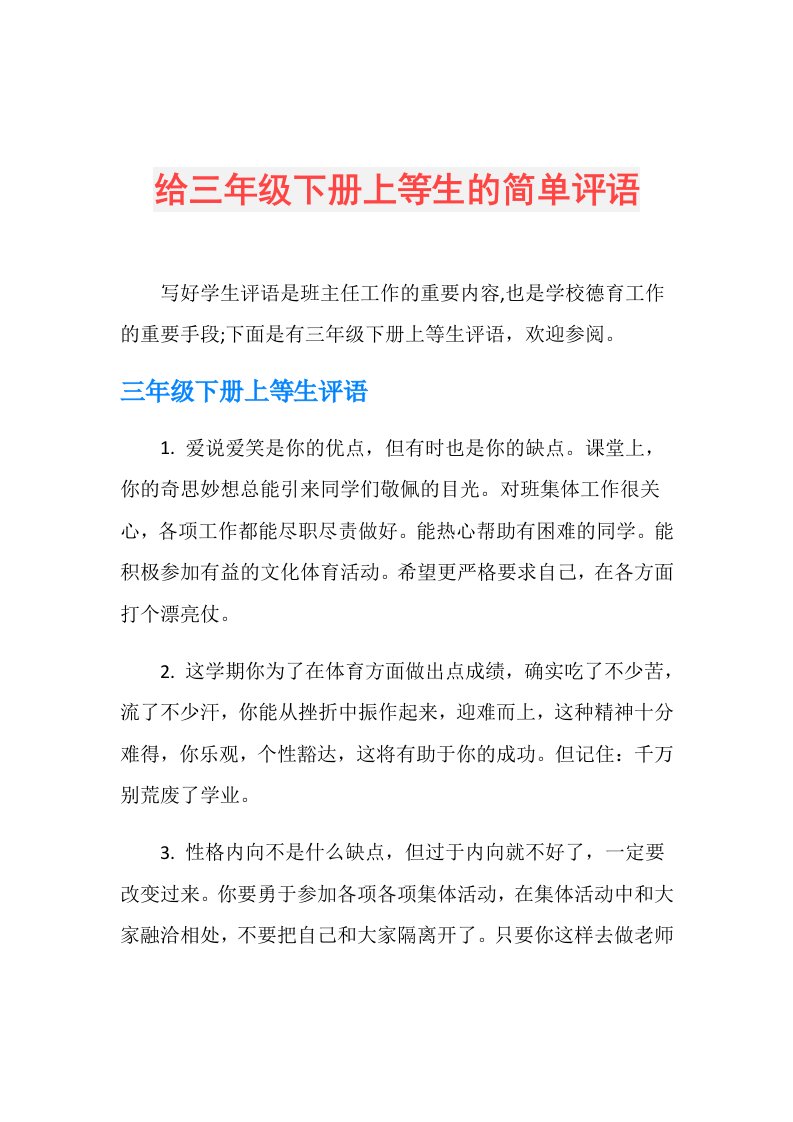 给三年级下册上等生的简单评语

写好学生评语是班主任工作的重要内容,也是学校德育工作的重要手段;下面是有三年级下册上等生评语，欢迎参阅。

三年级下册上等生评语

1. 爱说爱笑是你的优点，但有时也是你的缺点。课堂上，你的奇思妙想总能引来同学们敬佩的目光。对班集体工作很关心，各项工作都能尽职尽责做好。能热心帮助有困难的同学。能积极参加有益的文化体育活动。希望更严格要求自己，在各方面打个漂亮仗。

2. 这学期你为了在体育方面做出点成绩，确实吃了不少苦，流了不少汗，你能从挫折中振作起来，迎难而上，这种精神十分难得，你乐观，个性豁达，这将有助于你的成功。但记住：千万别荒废了学业。

3. 性格内向不是什么缺点，但过于内向就不好了，一定要改变过来。你要勇于参加各项各项集体活动，在集体活动中和大家融洽相处，不要把自己和大家隔离开了。只要你这样去做老师